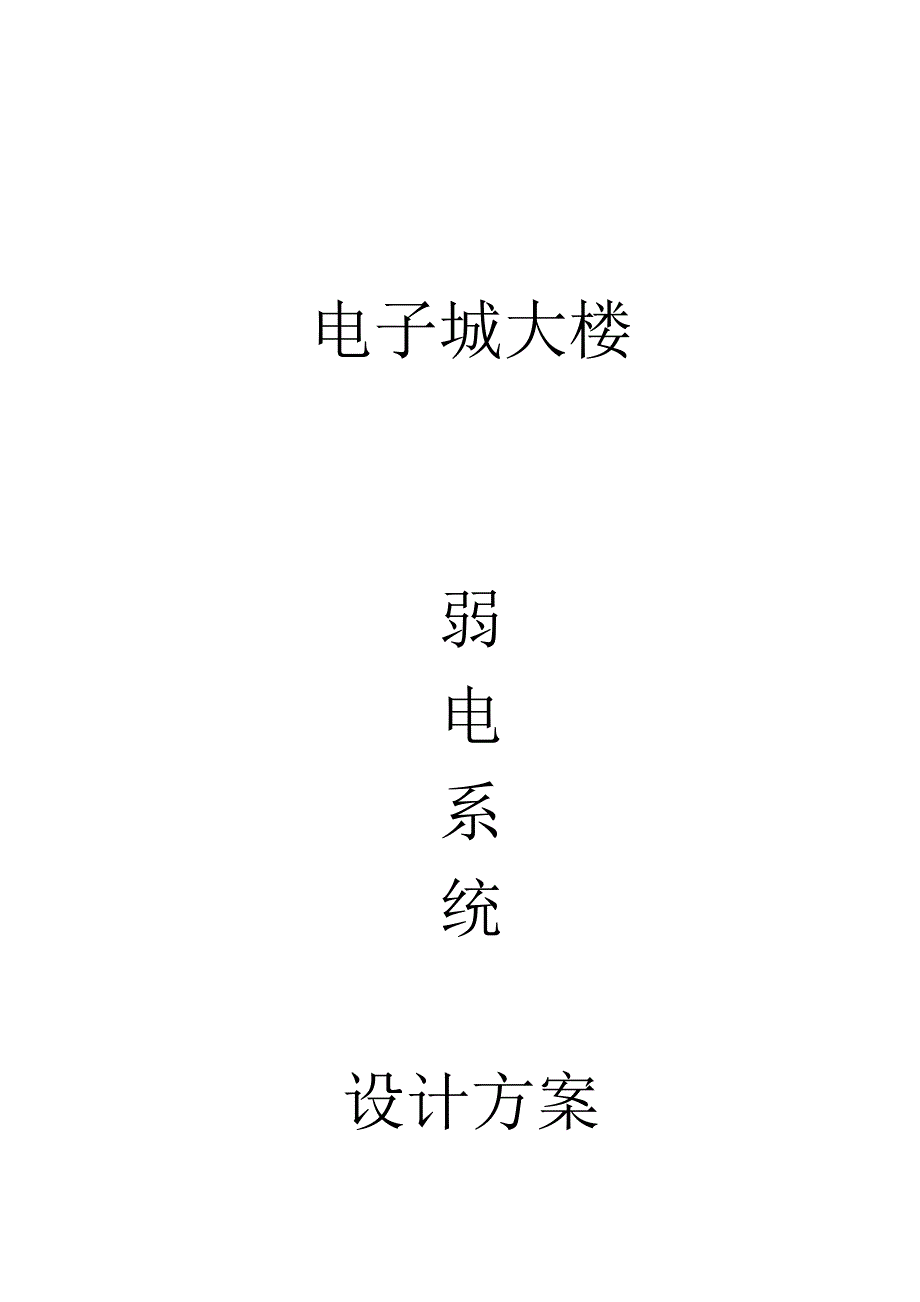 电子城大楼

弱
电
系
统

设计方案